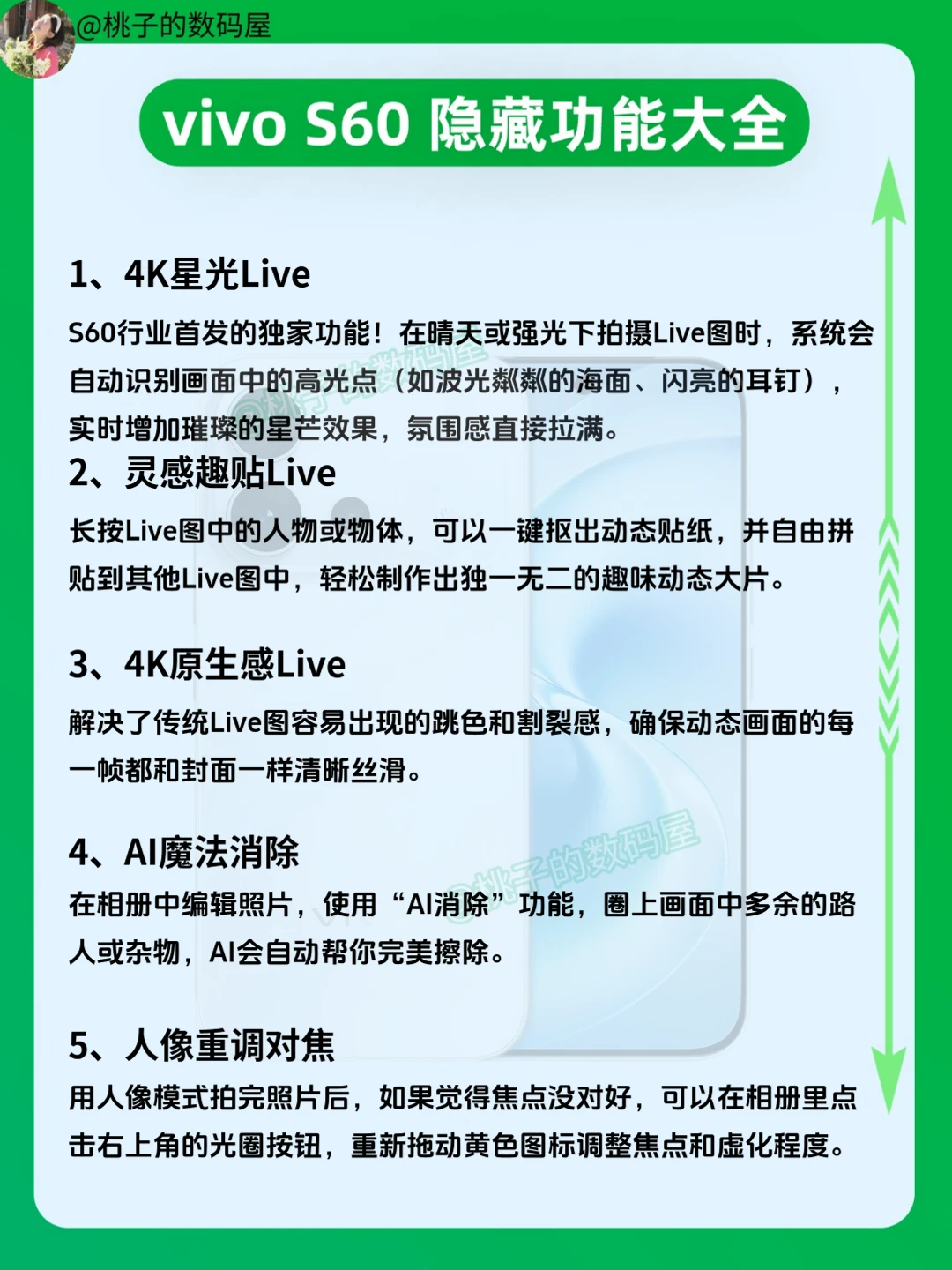 @桃子的数码屋

vivo S60 隐藏功能大全

1、4K星光Live

S60行业首发的独家功能！在晴天或强光下拍摄Live图时，系统会自动识别画面中的高光点（如波光粼粼的海面、闪亮的耳钉），实时增加璀璨的星芒效果，氛围感直接拉满。

2、灵感趣贴Live

长按Live图中的人物或物体，可以一键抠出动态贴纸，并自由拼贴到其他Live图中，轻松制作出独一无二的趣味动态大片。

3、4K原生感Live

解决了传统Live图容易出现的跳色和割裂感，确保动态画面的每一帧都和封面一样清晰丝滑。

4、AI魔法消除

在相册中编辑照片，使用“AI消除”功能，圈上画面中多余的路人或杂物，AI会自动帮你完美擦除。

5、人像重调对焦

用人像模式拍完照片后，如果觉得焦点没对好，可以在相册里点击右上角的光圈按钮，重新拖动黄色图标调整焦点和虚化程度。

@桃子的数码屋